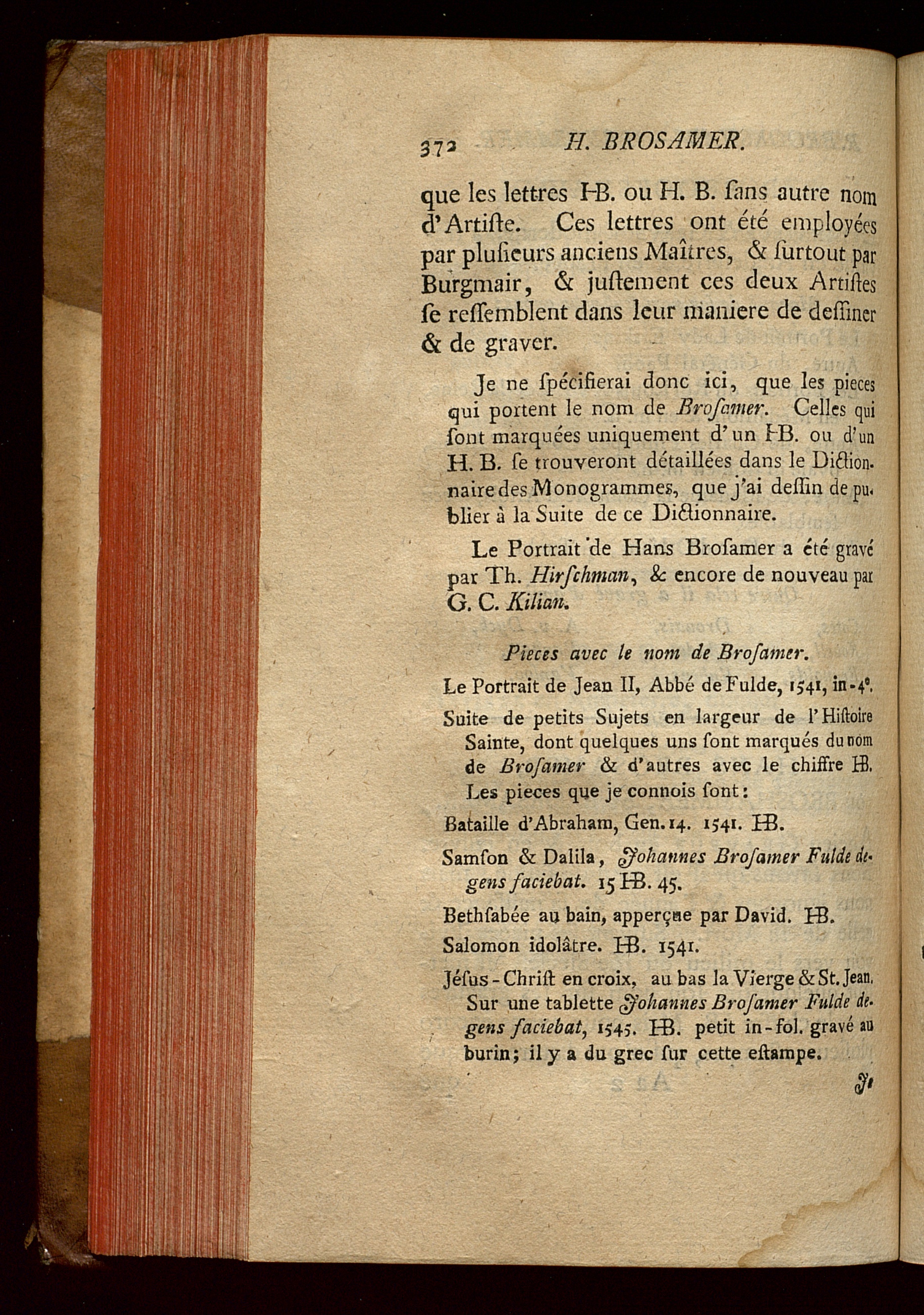 372 H. BROSAMER.

que les lettres HB. ou H. B. ſans autre nom d'Artiſte. Ces lettres ont été employées par pluſieurs anciens Maîtres, & ſurtout par Burgmair, & juſtement ces deux Artiſtes ſe reſſemblent dans leur maniere de deſſiner & de graver.

Je ne ſpécifierai donc ici, que les pieces qui portent le nom de Broſamer. Celles qui ſont marquées uniquement d'un HB. ou d'un H. B. ſe trouveront détaillées dans le Dictionnaire des Monogrammes, que j'ai deſſin de publier à la Suite de ce Dictionnaire.

Le Portrait de Hans Broſamer a été gravé par Th. Hirſchman, & encore de nouveau par G. C. Kilian.

Pieces avec le nom de Broſamer.

Le Portrait de Jean II, Abbé de Fulde, 1541, in-4°.

Suite de petits Sujets en largeur de l'Hiſtoire Sainte, dont quelques uns ſont marqués du nom de Broſamer & d'autres avec le chiffre HB. Les pieces que je connois ſont:

Bataille d'Abraham, Gen. 14. 1541. HB.

Samſon & Dalila, Johannes Broſamer Fulde degens faciebat. 15 HB. 45.

Bethſabée au bain, apperçue par David. HB.

Salomon idolâtre. HB. 1541.

Jéſus-Chriſt en croix, au bas la Vierge & St. Jean. Sur une tablette Johannes Broſamer Fulde degens faciebat, 1545. HB. petit in-fol. gravé au burin; il y a du grec ſur cette eſtampe.

Je